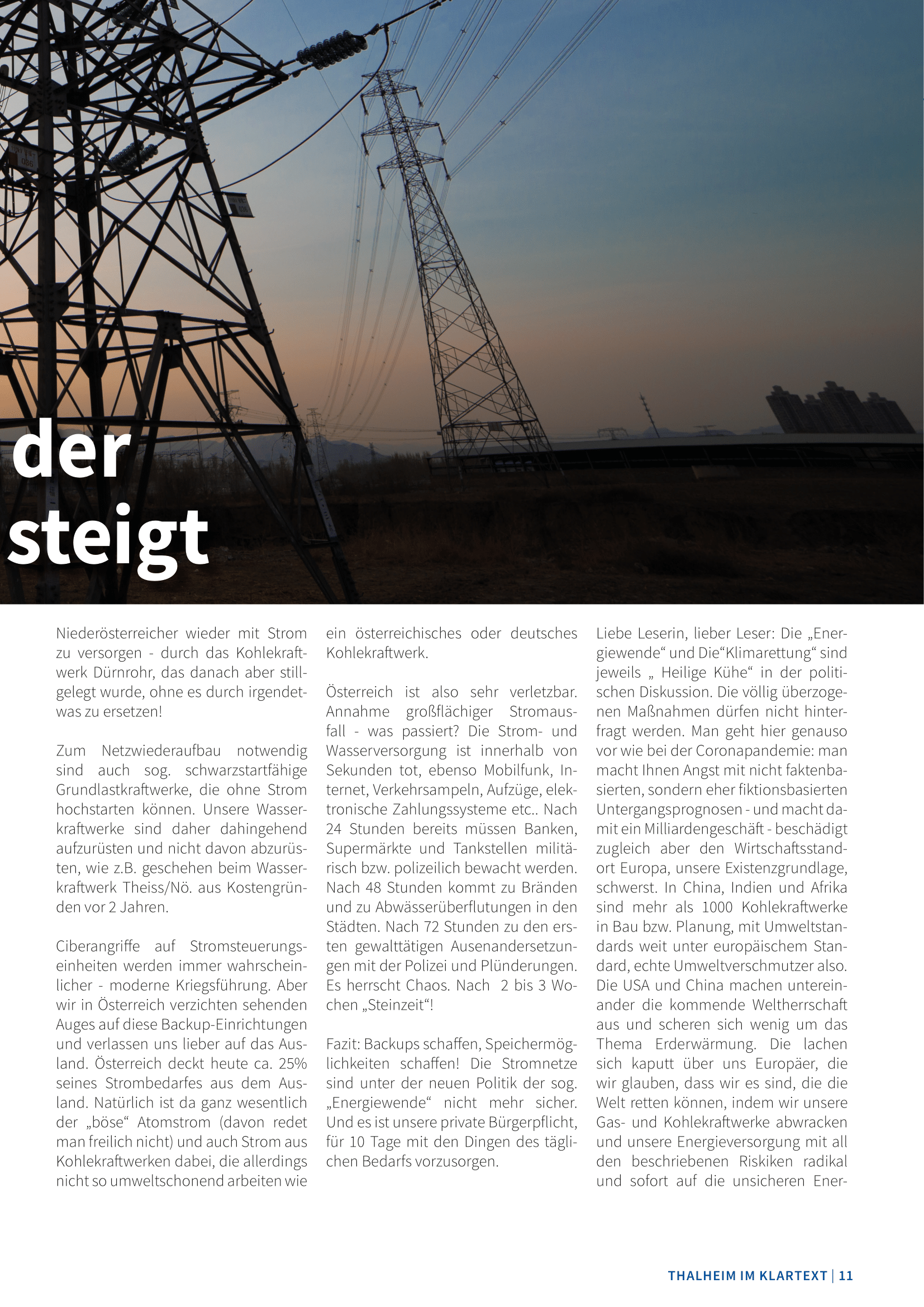 der steigt

Niederösterreicher wieder mit Strom zu versorgen - durch das Kohlekraftwerk Dürnrohr, das danach aber stillgelegt wurde, ohne es durch irgendetwas zu ersetzen!

Zum Netzwiederaufbau notwendig sind auch sog. schwarzstartfähige Grundlastkraftwerke, die ohne Strom hochstarten können. Unsere Wasserkraftwerke sind daher dahingehend aufzurüsten und nicht davon abzurüsten, wie z.B. geschehen beim Wasserkraftwerk Theiss/Nö. aus Kostengründen vor 2 Jahren.

Ciberangriffe auf Stromsteuerungseinheiten werden immer wahrscheinlicher - moderne Kriegsführung. Aber wir in Österreich verzichten sehenden Auges auf diese Backup-Einrichtungen und verlassen uns lieber auf das Ausland. Österreich deckt heute ca. 25% seines Strombedarfes aus dem Ausland. Natürlich ist da ganz wesentlich der „böse“ Atomstrom (davon redet man freilich nicht) und auch Strom aus Kohlekraftwerken dabei, die allerdings nicht so umweltschonend arbeiten wie ein österreichisches oder deutsches Kohlekraftwerk.

Österreich ist also sehr verletzbar. Annahme großflächiger Stromausfall - was passiert? Die Strom- und Wasserversorgung ist innerhalb von Sekunden tot, ebenso Mobilfunk, Internet, Verkehrsampeln, Aufzüge, elektronische Zahlungssysteme etc.. Nach 24 Stunden bereits müssen Banken, Supermärkte und Tankstellen militärisch bzw. polizeilich bewacht werden. Nach 48 Stunden kommt zu Bränden und zu Abwässerüberflutungen in den Städten. Nach 72 Stunden zu den ersten gewalttätigen Ausenandersetzungen mit der Polizei und Plünderungen. Es herrscht Chaos. Nach 2 bis 3 Wochen „Steinzeit“!

Fazit: Backups schaffen, Speichermöglichkeiten schaffen! Die Stromnetze sind unter der neuen Politik der sog. „Energiewende“ nicht mehr sicher. Und es ist unsere private Bürgerpflicht, für 10 Tage mit den Dingen des täglichen Bedarfs vorzusorgen.

Liebe Leserin, lieber Leser: Die „Energiewende“ und Die“Klimarettung“ sind jeweils „ Heilige Kühe“ in der politischen Diskussion. Die völlig überzogenen Maßnahmen dürfen nicht hinterfragt werden. Man geht hier genauso vor wie bei der Coronapandemie: man macht Ihnen Angst mit nicht faktenbasierten, sondern eher fiktionsbasierten Untergangsprognosen - und macht damit ein Milliardengeschäft - beschädigt zugleich aber den Wirtschaftsstandort Europa, unsere Existenzgrundlage, schwerst. In China, Indien und Afrika sind mehr als 1000 Kohlekraftwerke in Bau bzw. Planung, mit Umweltstandards weit unter europäischem Standard, echte Umweltverschmutzer also. Die USA und China machen untereinander die kommende Weltherrschaft aus und scheren sich wenig um das Thema Erderwärmung. Die lachen sich kaputt über uns Europäer, die wir glauben, dass wir es sind, die die Welt retten können, indem wir unsere Gas- und Kohlekraftwerke abwracken und unsere Energieversorgung mit all den beschriebenen Riskiken radikal und sofort auf die unsicheren Ener-

THALHEIM IM KLARTEXT | 11